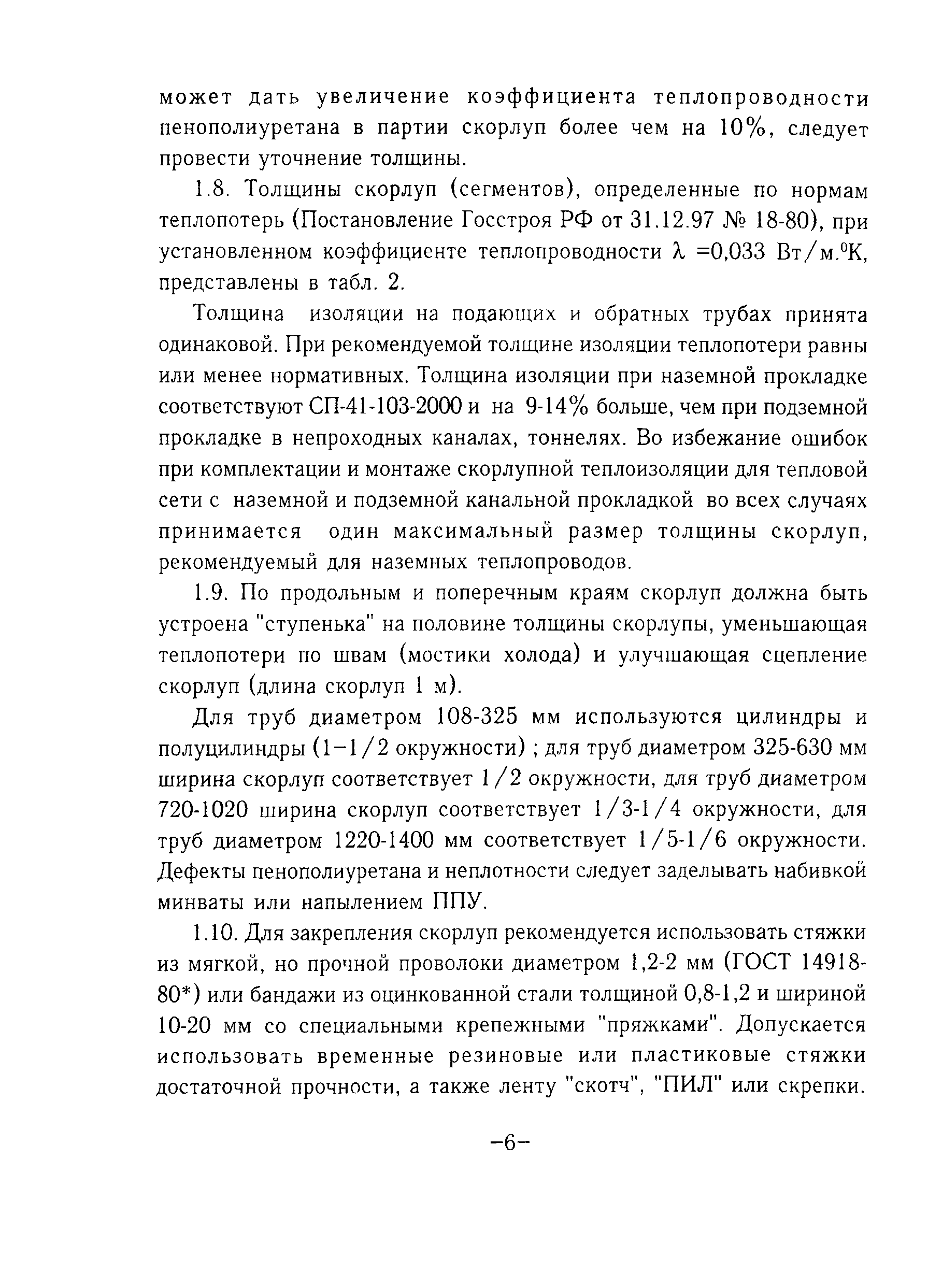 может дать увеличение коэффициента теплопроводности пенополиуретана в партии скорлуп более чем на 10%, следует провести уточнение толщины.

1.8. Толщины скорлуп (сегментов), определенные по нормам теплопотерь (Постановление Госстроя РФ от 31.12.97 № 18-80), при установленном коэффициенте теплопроводности $\lambda$ =0,033 Вт/м.$^0$К, представлены в табл. 2.

Толщина изоляции на подающих и обратных трубах принята одинаковой. При рекомендуемой толщине изоляции теплопотери равны или менее нормативных. Толщина изоляции при наземной прокладке соответствуют СП-41-103-2000 и на 9-14% больше, чем при подземной прокладке в непроходных каналах, тоннелях. Во избежание ошибок при комплектации и монтаже скорлупной теплоизоляции для тепловой сети с наземной и подземной канальной прокладкой во всех случаях принимается один максимальный размер толщины скорлуп, рекомендуемый для наземных теплопроводов.

1.9. По продольным и поперечным краям скорлуп должна быть устроена "ступенька" на половине толщины скорлупы, уменьшающая теплопотери по швам (мостики холода) и улучшающая сцепление скорлуп (длина скорлуп 1 м).

Для труб диаметром 108-325 мм используются цилиндры и полуцилиндры (1−1/2 окружности) ; для труб диаметром 325-630 мм ширина скорлуп соответствует 1/2 окружности, для труб диаметром 720-1020 ширина скорлуп соответствует 1/3-1/4 окружности, для труб диаметром 1220-1400 мм соответствует 1/5-1/6 окружности. Дефекты пенополиуретана и неплотности следует заделывать набивкой минваты или напылением ППУ.

1.10. Для закрепления скорлуп рекомендуется использовать стяжки из мягкой, но прочной проволоки диаметром 1,2-2 мм (ГОСТ 14918-80*) или бандажи из оцинкованной стали толщиной 0,8-1,2 и шириной 10-20 мм со специальными крепежными "пряжками". Допускается использовать временные резиновые или пластиковые стяжки достаточной прочности, а также ленту "скотч", "ПИЛ" или скрепки.

−6−